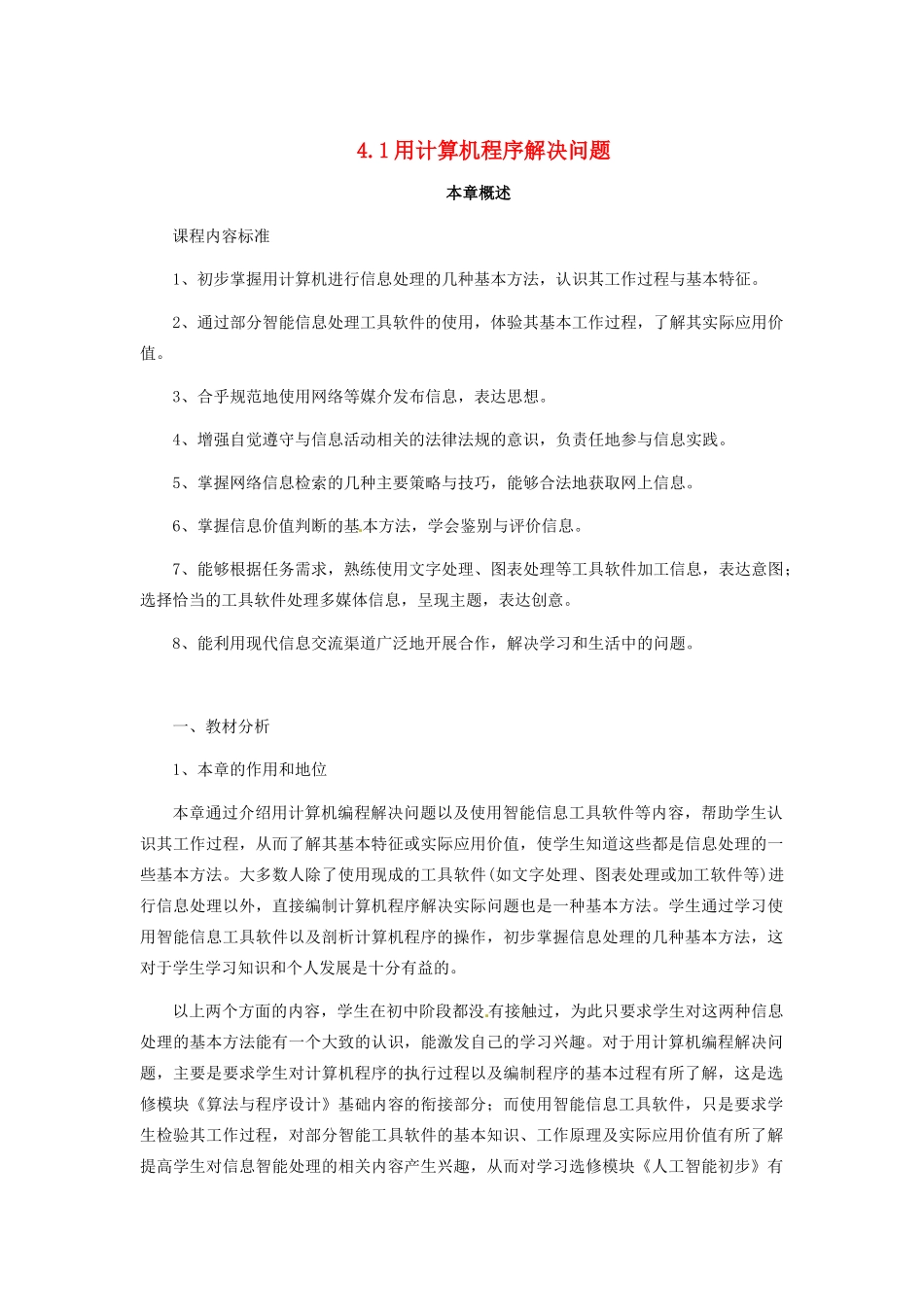 4.1用计算机程序解决问题

本章概述

课程内容标准

1、初步掌握用计算机进行信息处理的几种基本方法，认识其工作过程与基本特征。

2、通过部分智能信息处理工具软件的使用，体验其基本工作过程，了解其实际应用价值。

3、合乎规范地使用网络等媒介发布信息，表达思想。

4、增强自觉遵守与信息活动相关的法律法规的意识，负责任地参与信息实践。

5、掌握网络信息检索的几种主要策略与技巧，能够合法地获取网上信息。

6、掌握信息价值判断的基本方法，学会鉴别与评价信息。

7、能够根据任务需求，熟练使用文字处理、图表处理等工具软件加工信息，表达意图；选择恰当的工具软件处理多媒体信息，呈现主题，表达创意。

8、能利用现代信息交流渠道广泛地开展合作，解决学习和生活中的问题。

一、教材分析

1、本章的作用和地位

本章通过介绍用计算机编程解决问题以及使用智能信息工具软件等内容，帮助学生认识其工作过程，从而了解其基本特征或实际应用价值，使学生知道这些都是信息处理的一些基本方法。大多数人除了使用现成的工具软件(如文字处理、图表处理或加工软件等)进行信息处理以外，直接编制计算机程序解决实际问题也是一种基本方法。学生通过学习使用智能信息工具软件以及剖析计算机程序的操作，初步掌握信息处理的几种基本方法，这对于学生学习知识和个人发展是十分有益的。

以上两个方面的内容，学生在初中阶段都没有接触过，为此只要求学生对这两种信息处理的基本方法能有一个大致的认识，能激发自己的学习兴趣。对于用计算机编程解决问题，主要是要求学生对计算机程序的执行过程以及编制程序的基本过程有所了解，这是选修模块《算法与程序设计》基础内容的衔接部分；而使用智能信息工具软件，只是要求学生检验其工作过程，对部分智能工具软件的基本知识、工作原理及实际应用价值有所了解提高学生对信息智能处理的相关内容产生兴趣，从而对学习选修模块《人工智能初步》有